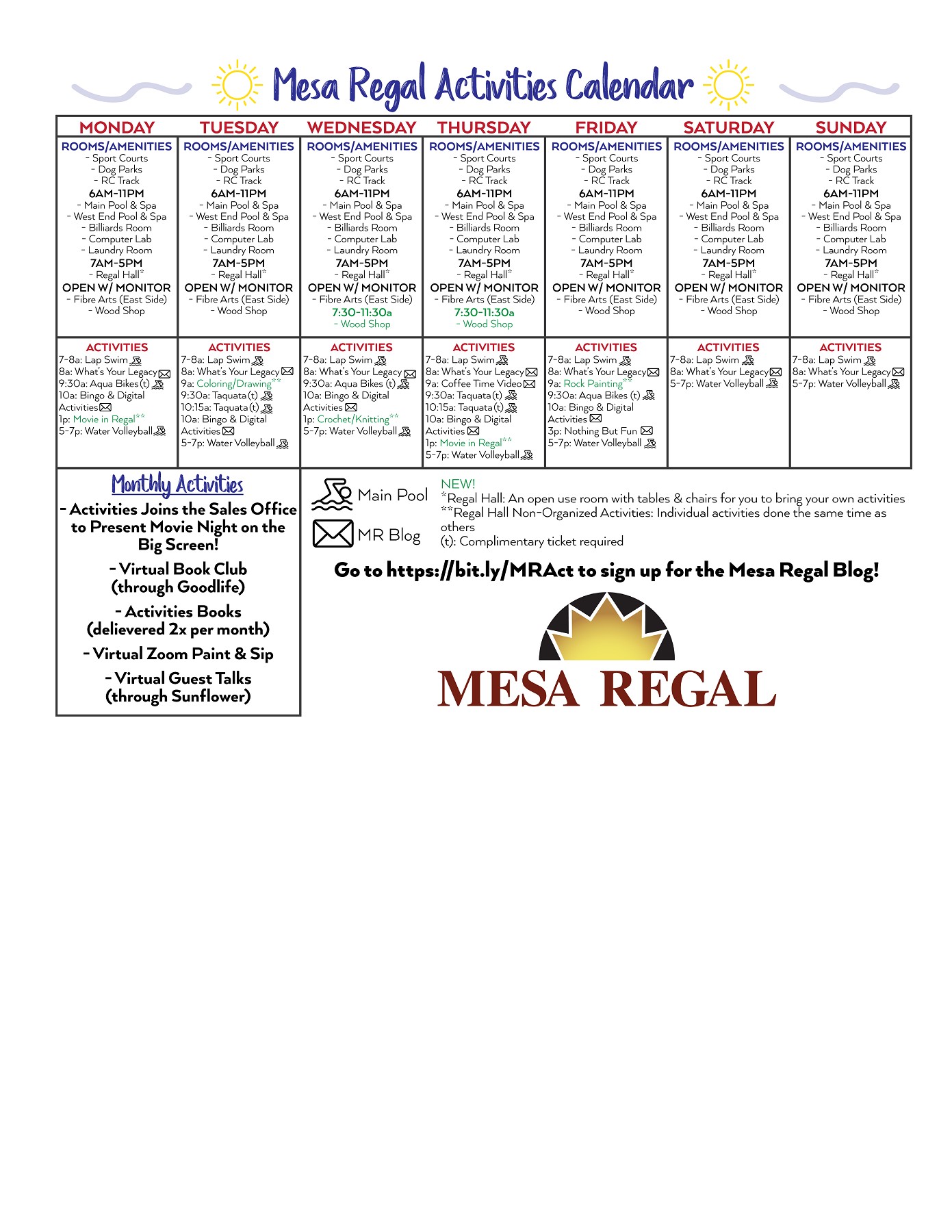 Mesa Regal Activities Calendar

| MONDAY | TUESDAY | WEDNESDAY | THURSDAY | FRIDAY | SATURDAY | SUNDAY |
|---|---|---|---|---|---|---|
| ROOMS/AMENITIES - Sport Courts - Dog Parks - RC Track 6AM-11PM - Main Pool & Spa - West End Pool & Spa - Billiards Room - Computer Lab - Laundry Room 7AM-5PM - Regal Hall* OPEN W/ MONITOR - Fibre Arts (East Side) - Wood Shop | ROOMS/AMENITIES - Sport Courts - Dog Parks - RC Track 6AM-11PM - Main Pool & Spa - West End Pool & Spa - Billiards Room - Computer Lab - Laundry Room 7AM-5PM - Regal Hall* OPEN W/ MONITOR - Fibre Arts (East Side) - Wood Shop | ROOMS/AMENITIES - Sport Courts - Dog Parks - RC Track 6AM-11PM - Main Pool & Spa - West End Pool & Spa - Billiards Room - Computer Lab - Laundry Room 7AM-5PM - Regal Hall* OPEN W/ MONITOR - Fibre Arts (East Side) 7:30-11:30a - Wood Shop | ROOMS/AMENITIES - Sport Courts - Dog Parks - RC Track 6AM-11PM - Main Pool & Spa - West End Pool & Spa - Billiards Room - Computer Lab - Laundry Room 7AM-5PM - Regal Hall* OPEN W/ MONITOR - Fibre Arts (East Side) 7:30-11:30a - Wood Shop | ROOMS/AMENITIES - Sport Courts - Dog Parks - RC Track 6AM-11PM - Main Pool & Spa - West End Pool & Spa - Billiards Room - Computer Lab - Laundry Room 7AM-5PM - Regal Hall* OPEN W/ MONITOR - Fibre Arts (East Side) - Wood Shop | ROOMS/AMENITIES - Sport Courts - Dog Parks - RC Track 6AM-11PM - Main Pool & Spa - West End Pool & Spa - Billiards Room - Computer Lab - Laundry Room 7AM-5PM - Regal Hall* OPEN W/ MONITOR - Fibre Arts (East Side) - Wood Shop | ROOMS/AMENITIES - Sport Courts - Dog Parks - RC Track 6AM-11PM - Main Pool & Spa - West End Pool & Spa - Billiards Room - Computer Lab - Laundry Room 7AM-5PM - Regal Hall* OPEN W/ MONITOR - Fibre Arts (East Side) - Wood Shop |
| ACTIVITIES 7-8a: Lap Swim 8a: What's Your Legacy 9:30a: Aqua Bikes (t) 10a: Bingo & Digital Activities 1p: Movie in Regal** 5-7p: Water Volleyball | ACTIVITIES 7-8a: Lap Swim 8a: What's Your Legacy 9a: Coloring/Drawing** 9:30a: Taquata (t) 10:15a: Taquata (t) 10a: Bingo & Digital Activities 5-7p: Water Volleyball | ACTIVITIES 7-8a: Lap Swim 8a: What's Your Legacy 9:30a: Aqua Bikes (t) 10a: Bingo & Digital Activities 1p: Crochet/Knitting** 5-7p: Water Volleyball | ACTIVITIES 7-8a: Lap Swim 8a: What's Your Legacy 9a: Coffee Time Video 9:30a: Taquata (t) 10:15a: Taquata (t) 10a: Bingo & Digital Activities 1p: Movie in Regal** 5-7p: Water Volleyball | ACTIVITIES 7-8a: Lap Swim 8a: What's Your Legacy 9a: Rock Painting** 9:30a: Aqua Bikes (t) 10a: Bingo & Digital Activities 3p: Nothing But Fun 5-7p: Water Volleyball | ACTIVITIES 7-8a: Lap Swim 8a: What's Your Legacy 5-7p: Water Volleyball | ACTIVITIES 7-8a: Lap Swim 8a: What's Your Legacy 5-7p: Water Volleyball |

Monthly Activities
- Activities Joins the Sales Office to Present Movie Night on the Big Screen!
- Virtual Book Club (through Goodlife)
- Activities Books (delievered 2x per month)
- Virtual Zoom Paint & Sip
- Virtual Guest Talks (through Sunflower)

Main Pool
MR Blog

NEW!
*Regal Hall: An open use room with tables & chairs for you to bring your own activities
**Regal Hall Non-Organized Activities: Individual activities done the same time as others
(t): Complimentary ticket required

Go to https://bit.ly/MRAct to sign up for the Mesa Regal Blog!

MESA REGAL